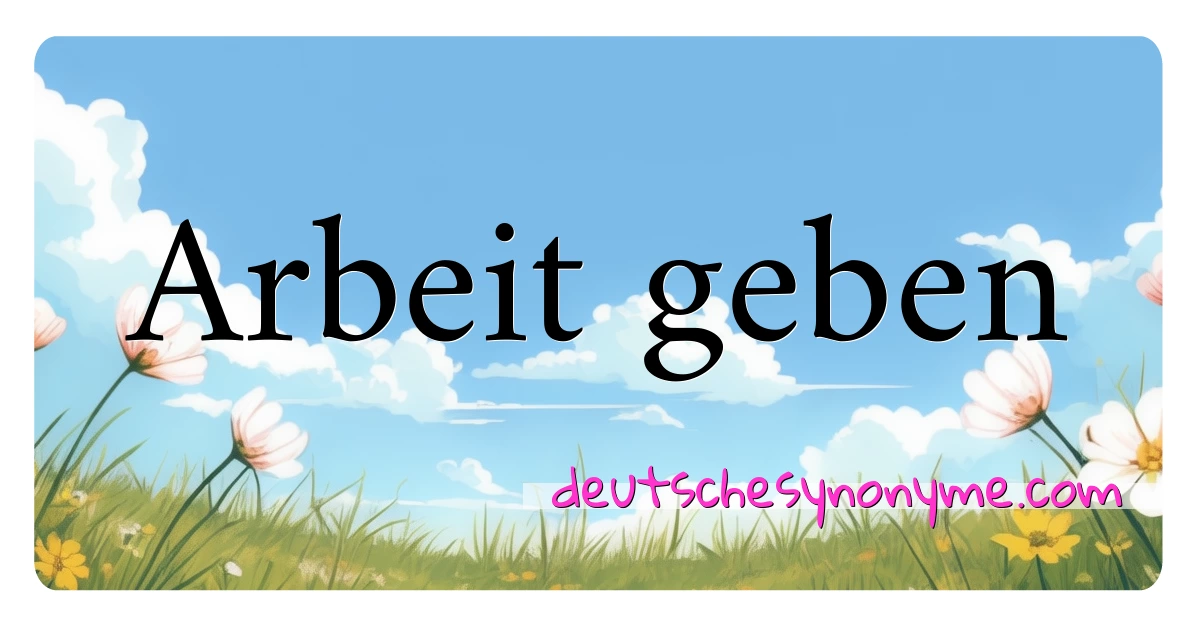 Arbeit geben

deutschesynonyme.com